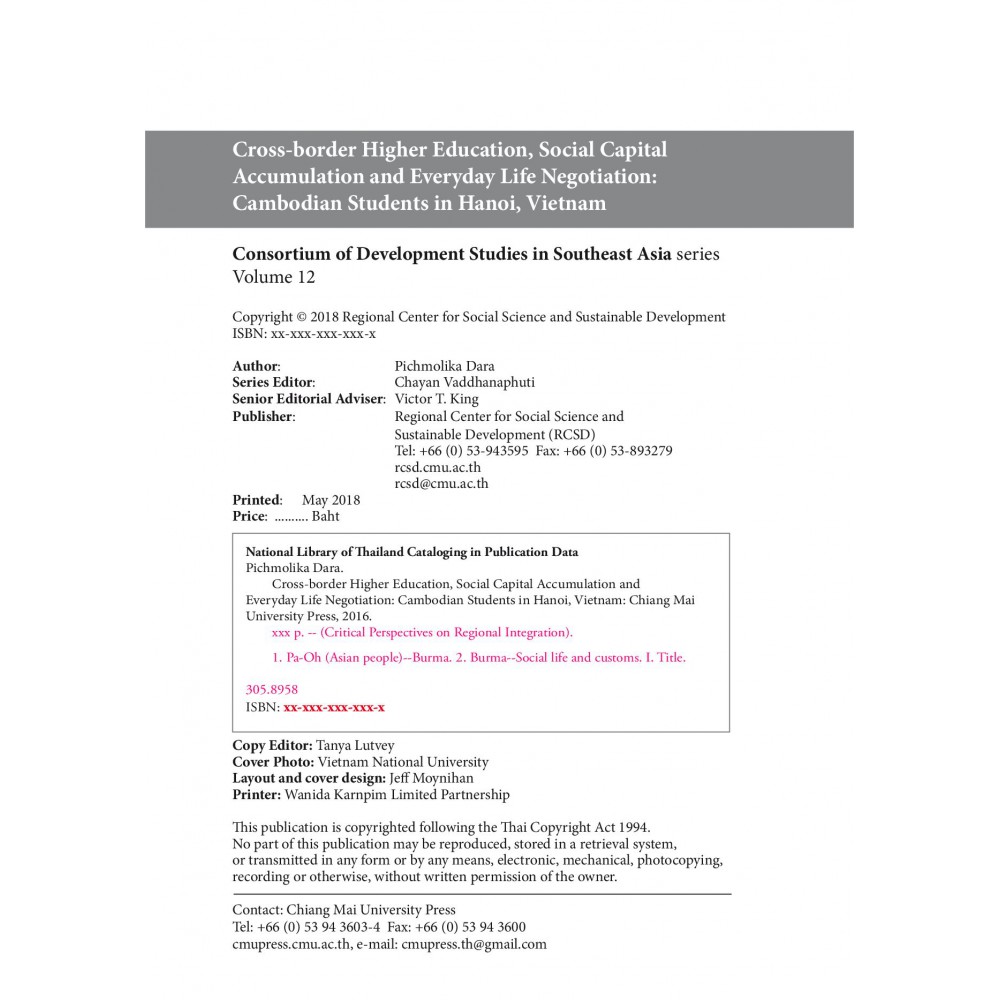 Cross-border Higher Education, Social Capital Accumulation and Everyday Life Negotiation: Cambodian Students in Hanoi, Vietnam

Consortium of Development Studies in Southeast Asia series
Volume 12

Copyright © 2018 Regional Center for Social Science and Sustainable Development
ISBN: xx-xxx-xxx-xxx-x

Author: Pichmolika Dara
Series Editor: Chayan Vaddhanaphuti
Senior Editorial Adviser: Victor T. King
Publisher: Regional Center for Social Science and Sustainable Development (RCSD)
Tel: +66 (0) 53-943595 Fax: +66 (0) 53-893279
rcsd.cmu.ac.th
rcsd@cmu.ac.th

Printed: May 2018
Price: .......... Baht

National Library of Thailand Cataloging in Publication Data
Pichmolika Dara.
Cross-border Higher Education, Social Capital Accumulation and Everyday Life Negotiation: Cambodian Students in Hanoi, Vietnam: Chiang Mai University Press, 2016.
xxx p. -- (Critical Perspectives on Regional Integration).

1. Pa-Oh (Asian people)--Burma. 2. Burma--Social life and customs. I. Title.

305.8958
ISBN: xx-xxx-xxx-xxx-x

Copy Editor: Tanya Lutvey
Cover Photo: Vietnam National University
Layout and cover design: Jeff Moynihan
Printer: Wanida Karnpim Limited Partnership

This publication is copyrighted following the Thai Copyright Act 1994.
No part of this publication may be reproduced, stored in a retrieval system, or transmitted in any form or by any means, electronic, mechanical, photocopying, recording or otherwise, without written permission of the owner.

Contact: Chiang Mai University Press
Tel: +66 (0) 53 94 3603-4 Fax: +66 (0) 53 94 3600
cmupress.cmu.ac.th, e-mail: cmupress.th@gmail.com